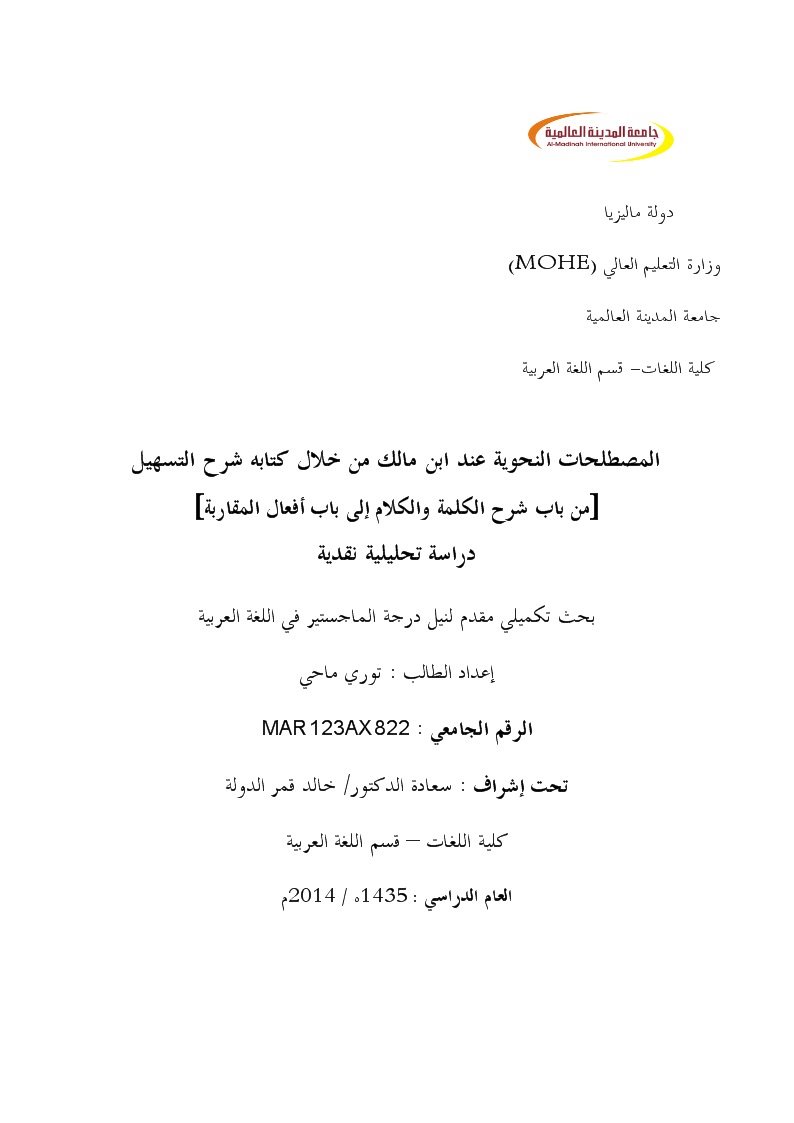 جامعة المدينة العالمية
Al-Madinah International University

دولة ماليزيا

وزارة التعليم العالي (MOHE)

جامعة المدينة العالمية

كلية اللغات– قسم اللغة العربية

المصطلحات النحوية عند ابن مالك من خلال كتابه شرح التسهيل
[من باب شرح الكلمة والكلام إلى باب أفعال المقاربة]
دراسة تحليلية نقدية

بحث تكميلي مقدم لنيل درجة الماجستير في اللغة العربية

إعداد الطالب : توري ماحي

الرقم الجامعي : MAR123AX822

تحت إشراف : سعادة الدكتور/ خالد قمر الدولة

كلية اللغات – قسم اللغة العربية

العام الدراسي : 1435ه / 2014م